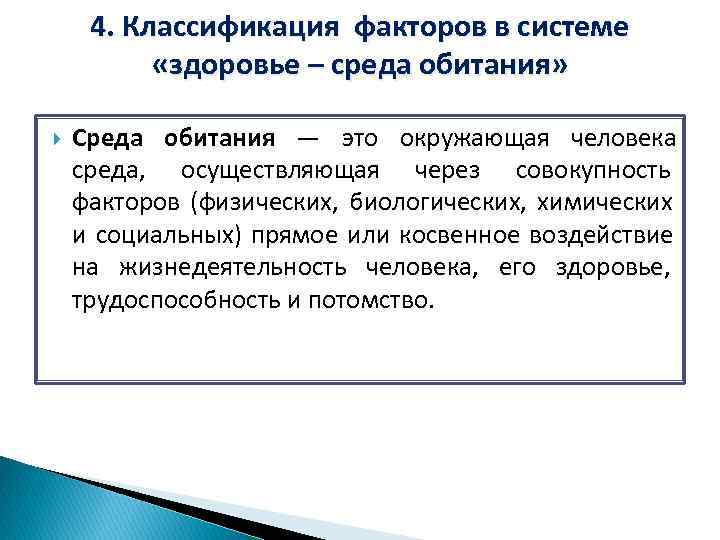 4. Классификация факторов в системе «здоровье – среда обитания»

Среда обитания — это окружающая человека среда, осуществляющая через совокупность факторов (физических, биологических, химических и социальных) прямое или косвенное воздействие на жизнедеятельность человека, его здоровье, трудоспособность и потомство.